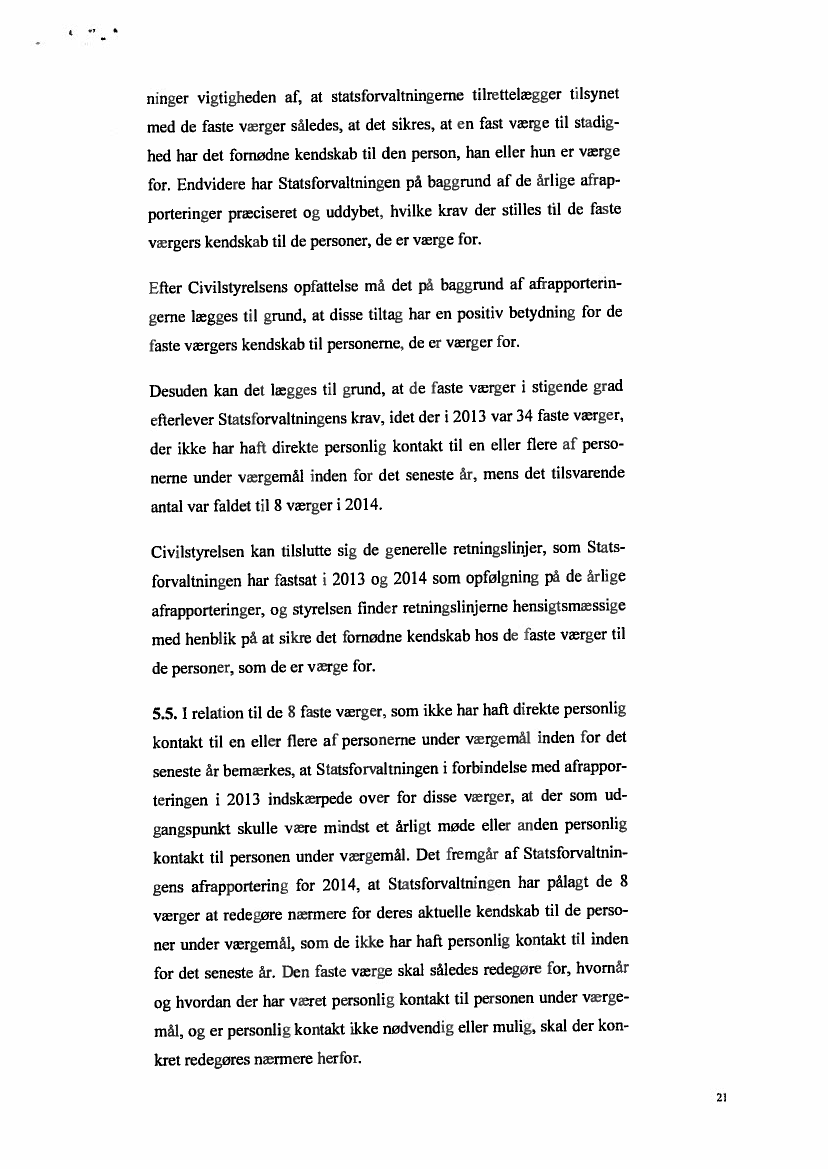 ninger vigtigheden af, at statsforvaltningerne tilrettelægger tilsynet med de faste værger således, at det sikres, at en fast værge til stadighed har det fornødne kendskab til den person, han eller hun er værge for. Endvidere har Statsforvaltningen på baggrund af de årlige afrapporteringer præciseret og uddybet, hvilke krav der stilles til de faste værgers kendskab til de personer, de er værge for.

Efter Civilstyrelsens opfattelse må det på baggrund af afrapporteringerne lægges til grund, at disse tiltag har en positiv betydning for de faste værgers kendskab til personerne, de er værger for.

Desuden kan det lægges til grund, at de faste værger i stigende grad efterlever Statsforvaltningens krav, idet der i 2013 var 34 faste værger, der ikke har haft direkte personlig kontakt til en eller flere af personerne under værgemål inden for det seneste år, mens det tilsvarende antal var faldet til 8 værger i 2014.

Civilstyrelsen kan tilslutte sig de generelle retningslinjer, som Statsforvaltningen har fastsat i 2013 og 2014 som opfølgning på de årlige afrapporteringer, og styrelsen finder retningslinjerne hensigtsmæssige med henblik på at sikre det fornødne kendskab hos de faste værger til de personer, som de er værge for.

5.5. I relation til de 8 faste værger, som ikke har haft direkte personlig kontakt til en eller flere af personerne under værgemål inden for det seneste år bemærkes, at Statsforvaltningen i forbindelse med afrapporteringen i 2013 indskærpede over for disse værger, at der som udgangspunkt skulle være mindst et årligt møde eller anden personlig kontakt til personen under værgemål. Det fremgår af Statsforvaltningens afrapportering for 2014, at Statsforvaltningen har pålagt de 8 værger at redegøre nærmere for deres aktuelle kendskab til de personer under værgemål, som de ikke har haft personlig kontakt til inden for det seneste år. Den faste værge skal således redegøre for, hvornår og hvordan der har været personlig kontakt til personen under værgemål, og er personlig kontakt ikke nødvendig eller mulig, skal der konkret redegøres nærmere herfor.

21